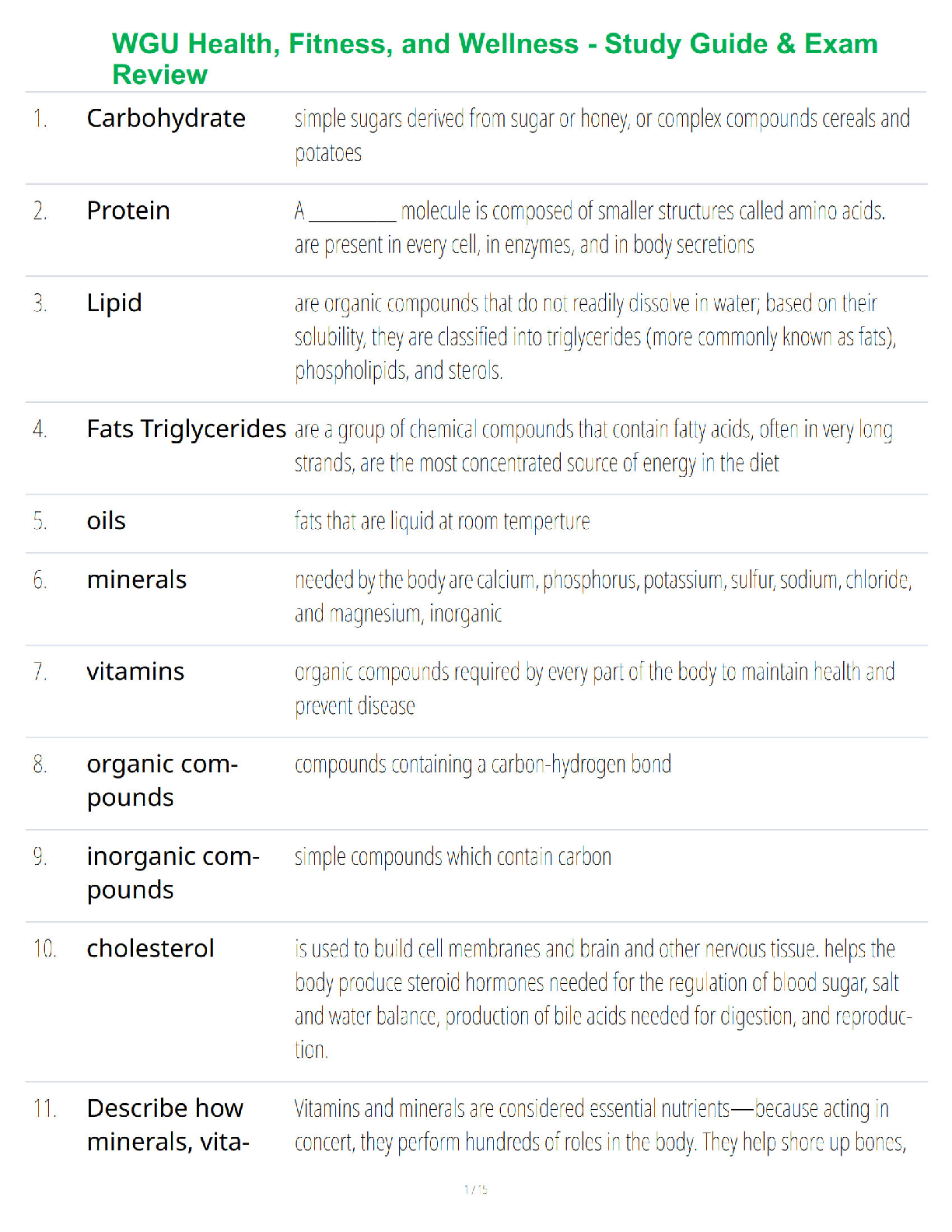 WGU Health, Fitness, and Wellness - Study Guide & Exam Review

| | | |
|---|---|---|
| 1. | Carbohydrate | simple sugars derived from sugar or honey, or complex compounds cereals and potatoes |
| 2. | Protein | A ________ molecule is composed of smaller structures called amino acids. are present in every cell, in enzymes, and in body secretions |
| 3. | Lipid | are organic compounds that do not readily dissolve in water; based on their solubility, they are classified into triglycerides (more commonly known as fats), phospholipids, and sterols. |
| 4. | Fats Triglycerides | are a group of chemical compounds that contain fatty acids, often in very long strands, are the most concentrated source of energy in the diet |
| 5. | oils | fats that are liquid at room temperture |
| 6. | minerals | needed by the body are calcium, phosphorus, potassium, sulfur, sodium, chloride, and magnesium, inorganic |
| 7. | vitamins | organic compounds required by every part of the body to maintain health and prevent disease |
| 8. | organic compounds | compounds containing a carbon-hydrogen bond |
| 9. | inorganic compounds | simple compounds which contain carbon |
| 10. | cholesterol | is used to build cell membranes and brain and other nervous tissue. helps the body produce steroid hormones needed for the regulation of blood sugar, salt and water balance, production of bile acids needed for digestion, and reproduction. |
| 11. | Describe how minerals, vita- | Vitamins and minerals are considered essential nutrients—because acting in concert, they perform hundreds of roles in the body. They help shore up bones, |

1 / 15